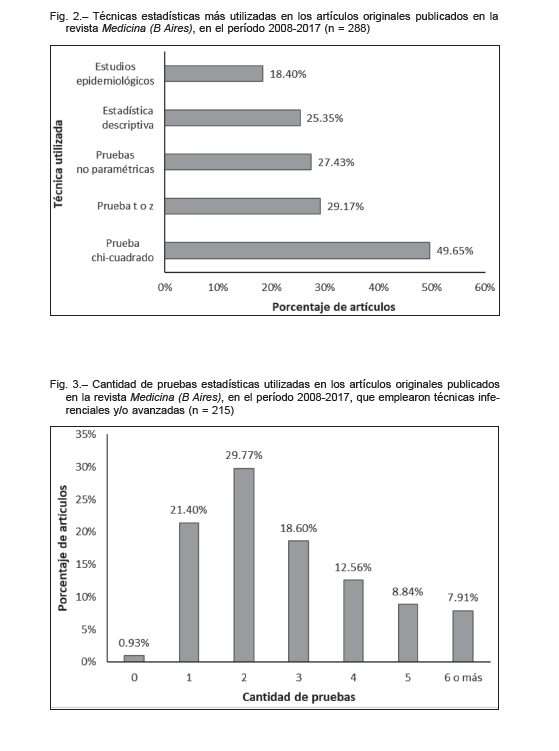 Fig. 2.– Técnicas estadísticas más utilizadas en los artículos originales publicados en la revista Medicina (B Aires), en el período 2008-2017 (n = 288)

Técnica utilizada

Estudios epidemiológicos 18.40%
Estadística descriptiva 25.35%
Pruebas no paramétricas 27.43%
Prueba t o z 29.17%
Prueba chi-cuadrado 49.65%

0% 10% 20% 30% 40% 50% 60%

Porcentaje de artículos

Fig. 3.– Cantidad de pruebas estadísticas utilizadas en los artículos originales publicados en la revista Medicina (B Aires), en el período 2008-2017, que emplearon técnicas inferenciales y/o avanzadas (n = 215)

Porcentaje de artículos

35%
30%
25%
20%
15%
10%
5%
0%

0.93% 21.40% 29.77% 18.60% 12.56% 8.84% 7.91%

0 1 2 3 4 5 6 o más

Cantidad de pruebas